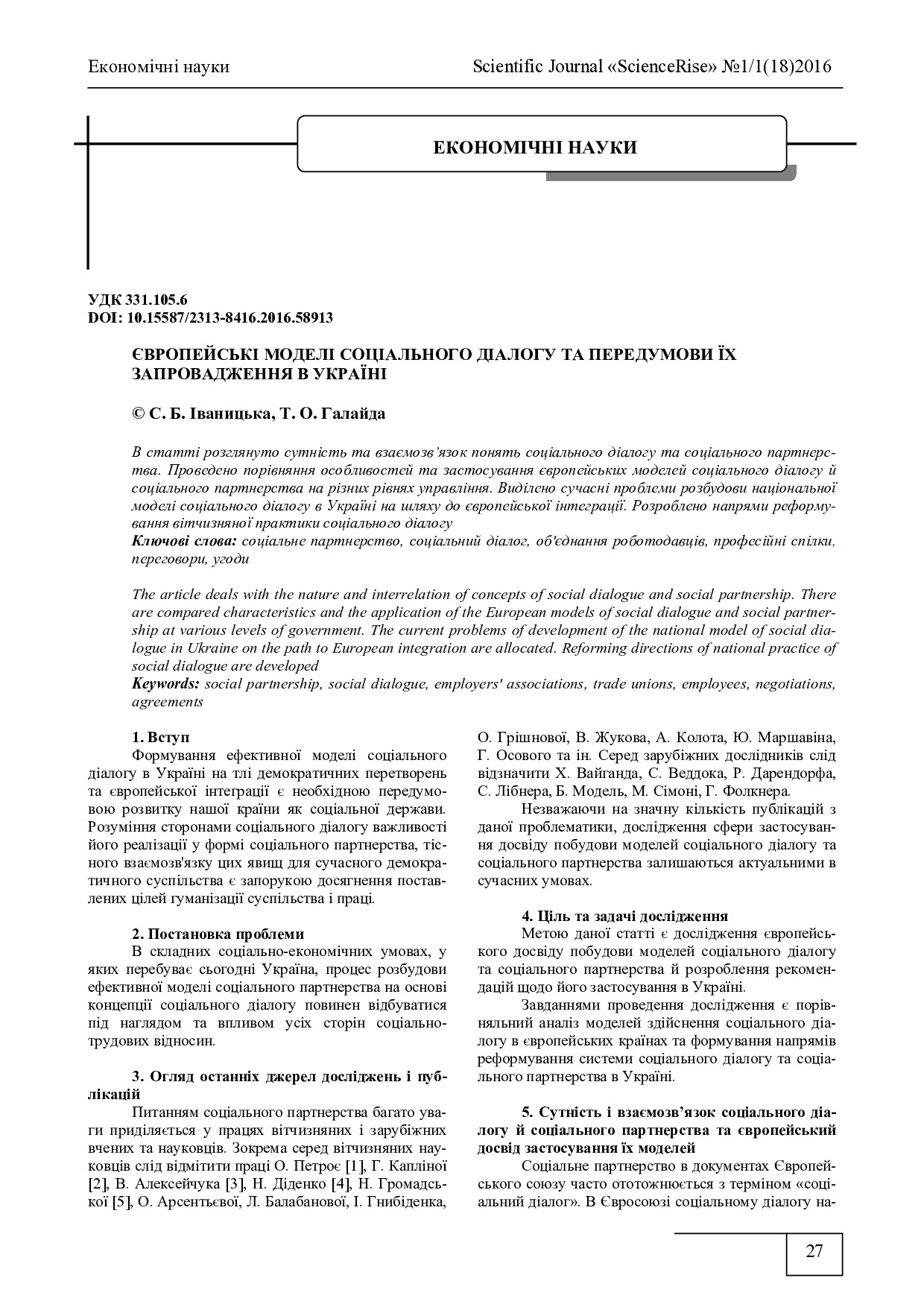 Економічні науки

Scientific Journal «ScienceRise» №1/1(18)2016

ЕКОНОМІЧНІ НАУКИ

УДК 331.105.6
DOI: 10.15587/2313-8416.2016.58913

ЄВРОПЕЙСЬКІ МОДЕЛІ СОЦІАЛЬНОГО ДІАЛОГУ ТА ПЕРЕДУМОВИ ЇХ ЗАПРОВАДЖЕННЯ В УКРАЇНІ

© С. Б. Іваницька, Т. О. Галайда

В статті розглянуто сутність та взаємозв'язок понять соціального діалогу та соціального партнерства. Проведено порівняння особливостей та застосування європейських моделей соціального діалогу й соціального партнерства на різних рівнях управління. Виділено сучасні проблеми розбудови національної моделі соціального діалогу в Україні на шляху до європейської інтеграції. Розроблено напрями реформування вітчизняної практики соціального діалогу
Ключові слова: соціальне партнерство, соціальний діалог, об'єднання роботодавців, професійні спілки, переговори, угоди

The article deals with the nature and interrelation of concepts of social dialogue and social partnership. There are compared characteristics and the application of the European models of social dialogue and social partnership at various levels of government. The current problems of development of the national model of social dialogue in Ukraine on the path to European integration are allocated. Reforming directions of national practice of social dialogue are developed
Keywords: social partnership, social dialogue, employers' associations, trade unions, employees, negotiations, agreements

1. Вступ
Формування ефективної моделі соціального діалогу в Україні на тлі демократичних перетворень та європейської інтеграції є необхідною передумовою розвитку нашої країни як соціальної держави. Розуміння сторонами соціального діалогу важливості його реалізації у формі соціального партнерства, тісного взаємозв'язку цих явищ для сучасного демократичного суспільства є запорукою досягнення поставлених цілей гуманізації суспільства і праці.

2. Постановка проблеми
В складних соціально-економічних умовах, у яких перебуває сьогодні Україна, процес розбудови ефективної моделі соціального партнерства на основі концепції соціального діалогу повинен відбуватися під наглядом та впливом усіх сторін соціально-трудових відносин.

3. Огляд останніх джерел досліджень і публікацій
Питанням соціального партнерства багато уваги приділяється у працях вітчизняних і зарубіжних вчених та науковців. Зокрема серед вітчизняних науковців слід відмітити праці О. Петроє [1], Г. Капліної [2], В. Алексейчука [3], Н. Діденко [4], Н. Громадської [5], О. Арсентьєвої, Л. Балабанової, І. Гнибіденка, О. Грішнової, В. Жукова, А. Колота, Ю. Маршавіна, Г. Осового та ін. Серед зарубіжних дослідників слід відзначити Х. Вайганда, С. Веддока, Р. Дарендорфа, С. Лібнера, Б. Модель, М. Сімоні, Г. Фолкнера.
Незважаючи на значну кількість публікацій з даної проблематики, дослідження сфери застосування досвіду побудови моделей соціального діалогу та соціального партнерства залишаються актуальними в сучасних умовах.

4. Ціль та задачі дослідження
Метою даної статті є дослідження європейського досвіду побудови моделей соціального діалогу та соціального партнерства й розроблення рекомендацій щодо його застосування в Україні.
Завданнями проведення дослідження є порівняльний аналіз моделей здійснення соціального діалогу в європейських країнах та формування напрямів реформування системи соціального діалогу та соціального партнерства в Україні.

5. Сутність і взаємозв'язок соціального діалогу й соціального партнерства та європейський досвід застосування їх моделей
Соціальне партнерство в документах Європейського союзу часто ототожнюється з терміном «соціальний діалог». В Євросоюзі соціальному діалогу на-

27